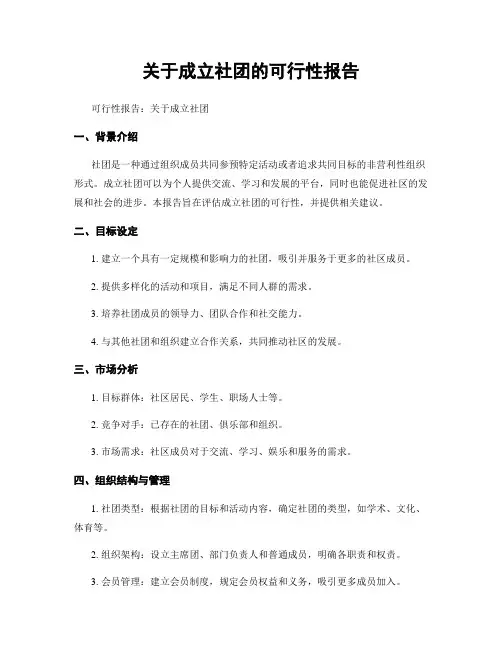 关于成立社团的可行性报告

可行性报告：关于成立社团

一、背景介绍

社团是一种通过组织成员共同参预特定活动或者追求共同目标的非营利性组织形式。成立社团可以为个人提供交流、学习和发展的平台，同时也能促进社区的发展和社会的进步。本报告旨在评估成立社团的可行性，并提供相关建议。

二、目标设定

1. 建立一个具有一定规模和影响力的社团，吸引并服务于更多的社区成员。

2. 提供多样化的活动和项目，满足不同人群的需求。

3. 培养社团成员的领导力、团队合作和社交能力。

4. 与其他社团和组织建立合作关系，共同推动社区的发展。

三、市场分析

1. 目标群体：社区居民、学生、职场人士等。

2. 竞争对手：已存在的社团、俱乐部和组织。

3. 市场需求：社区成员对于交流、学习、娱乐和服务的需求。

四、组织结构与管理

1. 社团类型：根据社团的目标和活动内容，确定社团的类型，如学术、文化、体育等。

2. 组织架构：设立主席团、部门负责人和普通成员，明确各职责和权责。

3. 会员管理：建立会员制度，规定会员权益和义务，吸引更多成员加入。